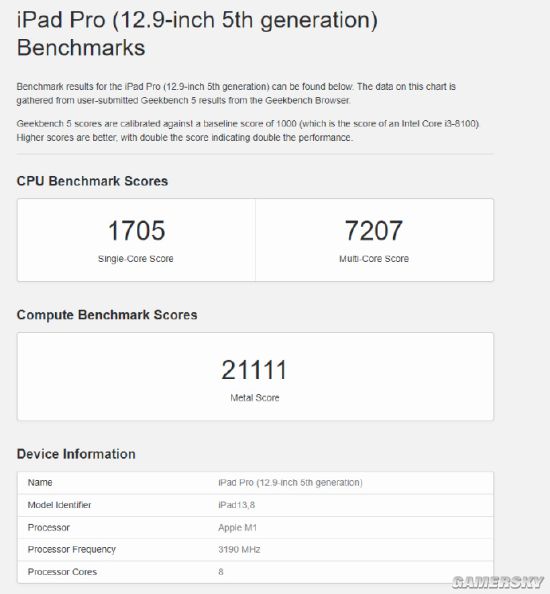 iPad Pro (12.9-inch 5th generation) Benchmarks

Benchmark results for the iPad Pro (12.9-inch 5th generation) can be found below. The data on this chart is gathered from user-submitted Geekbench 5 results from the Geekbench Browser.

Geekbench 5 scores are calibrated against a baseline score of 1000 (which is the score of an Intel Core i3-8100). Higher scores are better, with double the score indicating double the performance.

CPU Benchmark Scores

1705
Single-Core Score

7207
Multi-Core Score

Compute Benchmark Scores

21111
Metal Score

Device Information

| Name | iPad Pro (12.9-inch 5th generation) |
|---|---|
| Model Identifier | iPad13,8 |
| Processor | Apple M1 |
| Processor Frequency | 3190 MHz |
| Processor Cores | 8 |

GAMERSKY